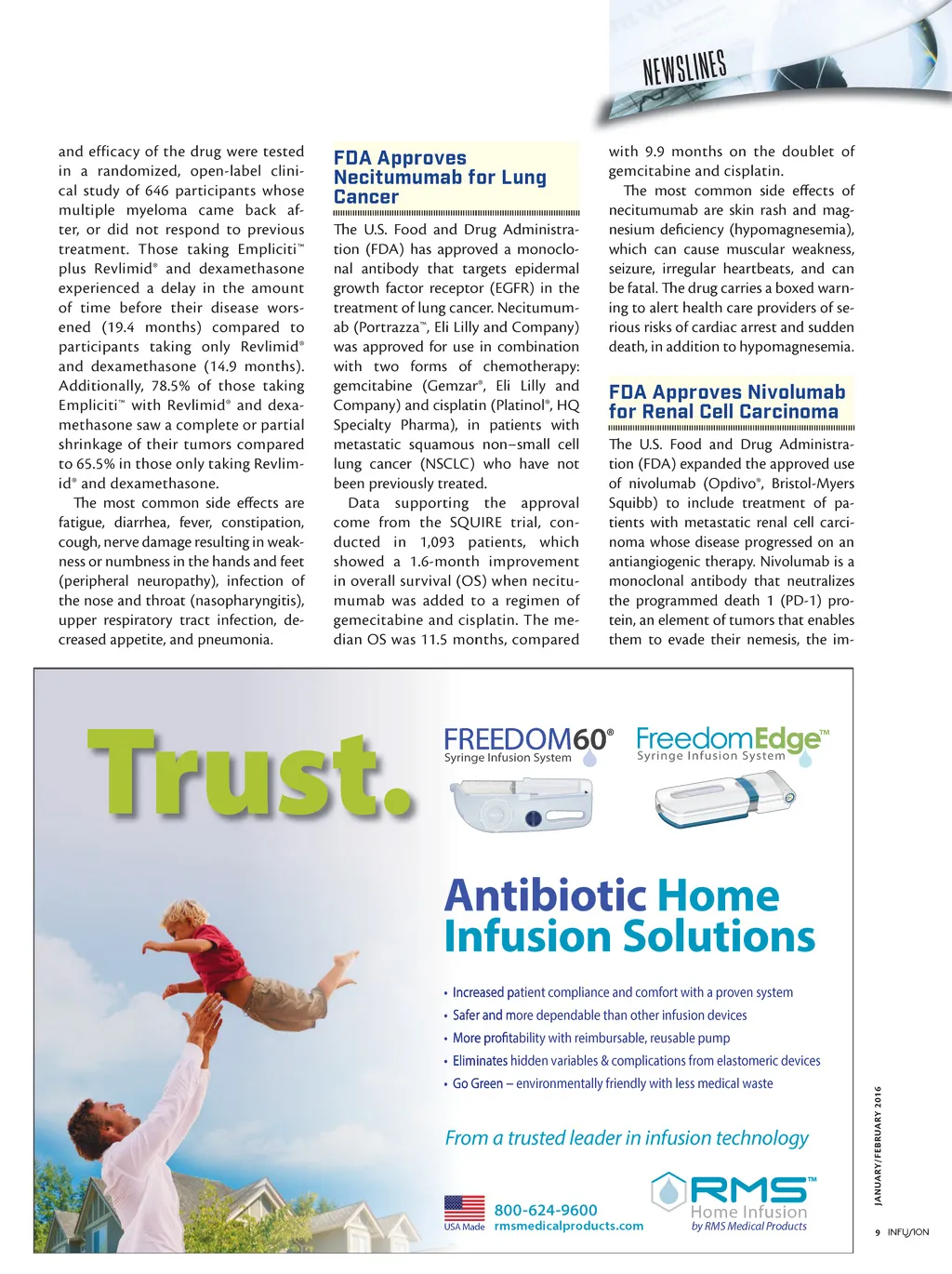 NEWSLINES

and efficacy of the drug were tested in a randomized, open-label clinical study of 646 participants whose multiple myeloma came back after, or did not respond to previous treatment. Those taking Empliciti™ plus Revlimid® and dexamethasone experienced a delay in the amount of time before their disease worsened (19.4 months) compared to participants taking only Revlimid® and dexamethasone (14.9 months). Additionally, 78.5% of those taking Empliciti™ with Revlimid® and dexamethasone saw a complete or partial shrinkage of their tumors compared to 65.5% in those only taking Revlimid® and dexamethasone.

The most common side effects are fatigue, diarrhea, fever, constipation, cough, nerve damage resulting in weakness or numbness in the hands and feet (peripheral neuropathy), infection of the nose and throat (nasopharyngitis), upper respiratory tract infection, decreased appetite, and pneumonia.

FDA Approves Necitumumab for Lung Cancer

The U.S. Food and Drug Administration (FDA) has approved a monoclonal antibody that targets epidermal growth factor receptor (EGFR) in the treatment of lung cancer. Necitumumab (Portrazza™, Eli Lilly and Company) was approved for use in combination with two forms of chemotherapy: gemcitabine (Gemzar®, Eli Lilly and Company) and cisplatin (Platinol®, HQ Specialty Pharma), in patients with metastatic squamous non–small cell lung cancer (NSCLC) who have not been previously treated.

Data supporting the approval come from the SQUIRE trial, conducted in 1,093 patients, which showed a 1.6-month improvement in overall survival (OS) when necitumumab was added to a regimen of gemecitabine and cisplatin. The median OS was 11.5 months, compared with 9.9 months on the doublet of gemcitabine and cisplatin.

The most common side effects of necitumumab are skin rash and magnesium deficiency (hypomagnesemia), which can cause muscular weakness, seizure, irregular heartbeats, and can be fatal. The drug carries a boxed warning to alert health care providers of serious risks of cardiac arrest and sudden death, in addition to hypomagnesemia.

FDA Approves Nivolumab for Renal Cell Carcinoma

The U.S. Food and Drug Administration (FDA) expanded the approved use of nivolumab (Opdivo®, Bristol-Myers Squibb) to include treatment of patients with metastatic renal cell carcinoma whose disease progressed on an antiangiogenic therapy. Nivolumab is a monoclonal antibody that neutralizes the programmed death 1 (PD-1) protein, an element of tumors that enables them to evade their nemesis, the im-

Trust.

FREEDOM60® Syringe Infusion System

FreedomEdge™ Syringe Infusion System

Antibiotic Home Infusion Solutions

• Increased patient compliance and comfort with a proven system
• Safer and more dependable than other infusion devices
• More profitability with reimbursable, reusable pump
• Eliminates hidden variables & complications from elastomeric devices
• Go Green – environmentally friendly with less medical waste

From a trusted leader in infusion technology

USA Made 800-624-9600 rmsmedicalproducts.com

RMS™ Home Infusion by RMS Medical Products

JANUARY/FEBRUARY 2016

9 INFUSION